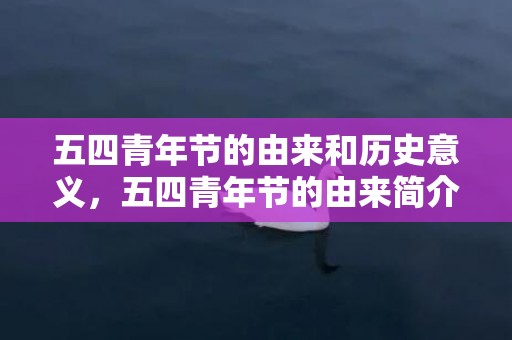 五四青年节的由来和历史意义，五四青年节的由来简介